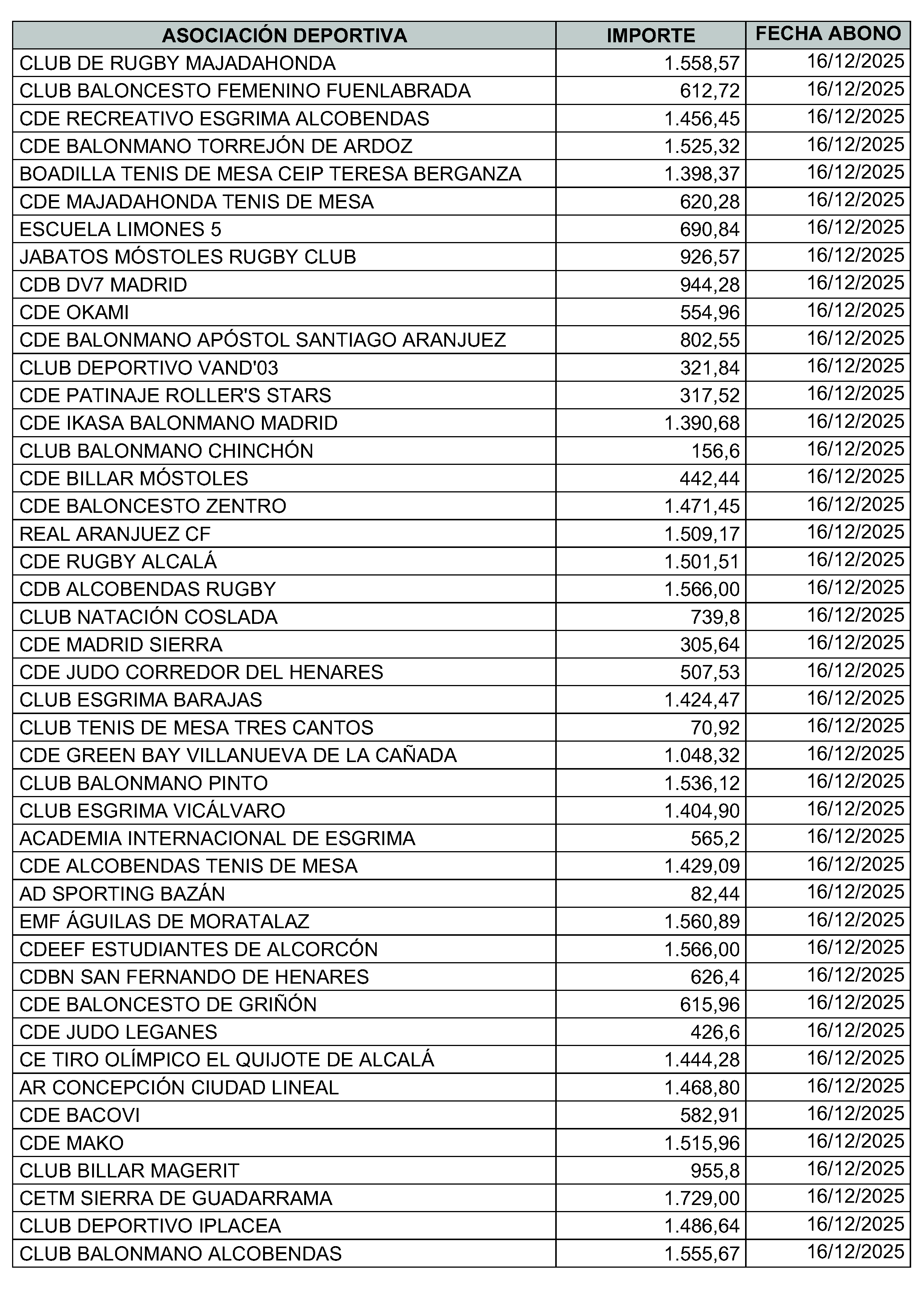 | ASOCIACIÓN DEPORTIVA | IMPORTE | FECHA ABONO |
|---|---|---|
| CLUB DE RUGBY MAJADAHONDA | 1.558,57 | 16/12/2025 |
| CLUB BALONCESTO FEMENINO FUENLABRADA | 612,72 | 16/12/2025 |
| CDE RECREATIVO ESGRIMA ALCOBENDAS | 1.456,45 | 16/12/2025 |
| CDE BALONMANO TORREJÓN DE ARDOZ | 1.525,32 | 16/12/2025 |
| BOADILLA TENIS DE MESA CEIP TERESA BERGANZA | 1.398,37 | 16/12/2025 |
| CDE MAJADAHONDA TENIS DE MESA | 620,28 | 16/12/2025 |
| ESCUELA LIMONES 5 | 690,84 | 16/12/2025 |
| JABATOS MÓSTOLES RUGBY CLUB | 926,57 | 16/12/2025 |
| CDB DV7 MADRID | 944,28 | 16/12/2025 |
| CDE OKAMI | 554,96 | 16/12/2025 |
| CDE BALONMANO APÓSTOL SANTIAGO ARANJUEZ | 802,55 | 16/12/2025 |
| CLUB DEPORTIVO VAND'03 | 321,84 | 16/12/2025 |
| CDE PATINAJE ROLLER'S STARS | 317,52 | 16/12/2025 |
| CDE IKASA BALONMANO MADRID | 1.390,68 | 16/12/2025 |
| CLUB BALONMANO CHINCHÓN | 156,6 | 16/12/2025 |
| CDE BILLAR MÓSTOLES | 442,44 | 16/12/2025 |
| CDE BALONCESTO ZENTRO | 1.471,45 | 16/12/2025 |
| REAL ARANJUEZ CF | 1.509,17 | 16/12/2025 |
| CDE RUGBY ALCALÁ | 1.501,51 | 16/12/2025 |
| CDB ALCOBENDAS RUGBY | 1.566,00 | 16/12/2025 |
| CLUB NATACIÓN COSLADA | 739,8 | 16/12/2025 |
| CDE MADRID SIERRA | 305,64 | 16/12/2025 |
| CDE JUDO CORREDOR DEL HENARES | 507,53 | 16/12/2025 |
| CLUB ESGRIMA BARAJAS | 1.424,47 | 16/12/2025 |
| CLUB TENIS DE MESA TRES CANTOS | 70,92 | 16/12/2025 |
| CDE GREEN BAY VILLANUEVA DE LA CAÑADA | 1.048,32 | 16/12/2025 |
| CLUB BALONMANO PINTO | 1.536,12 | 16/12/2025 |
| CLUB ESGRIMA VICÁLVARO | 1.404,90 | 16/12/2025 |
| ACADEMIA INTERNACIONAL DE ESGRIMA | 565,2 | 16/12/2025 |
| CDE ALCOBENDAS TENIS DE MESA | 1.429,09 | 16/12/2025 |
| AD SPORTING BAZÁN | 82,44 | 16/12/2025 |
| EMF ÁGUILAS DE MORATALAZ | 1.560,89 | 16/12/2025 |
| CDEEF ESTUDIANTES DE ALCORCÓN | 1.566,00 | 16/12/2025 |
| CDBN SAN FERNANDO DE HENARES | 626,4 | 16/12/2025 |
| CDE BALONCESTO DE GRIÑÓN | 615,96 | 16/12/2025 |
| CDE JUDO LEGANES | 426,6 | 16/12/2025 |
| CE TIRO OLÍMPICO EL QUIJOTE DE ALCALÁ | 1.444,28 | 16/12/2025 |
| AR CONCEPCIÓN CIUDAD LINEAL | 1.468,80 | 16/12/2025 |
| CDE BACOVI | 582,91 | 16/12/2025 |
| CDE MAKO | 1.515,96 | 16/12/2025 |
| CLUB BILLAR MAGERIT | 955,8 | 16/12/2025 |
| CETM SIERRA DE GUADARRAMA | 1.729,00 | 16/12/2025 |
| CLUB DEPORTIVO IPLACEA | 1.486,64 | 16/12/2025 |
| CLUB BALONMANO ALCOBENDAS | 1.555,67 | 16/12/2025 |